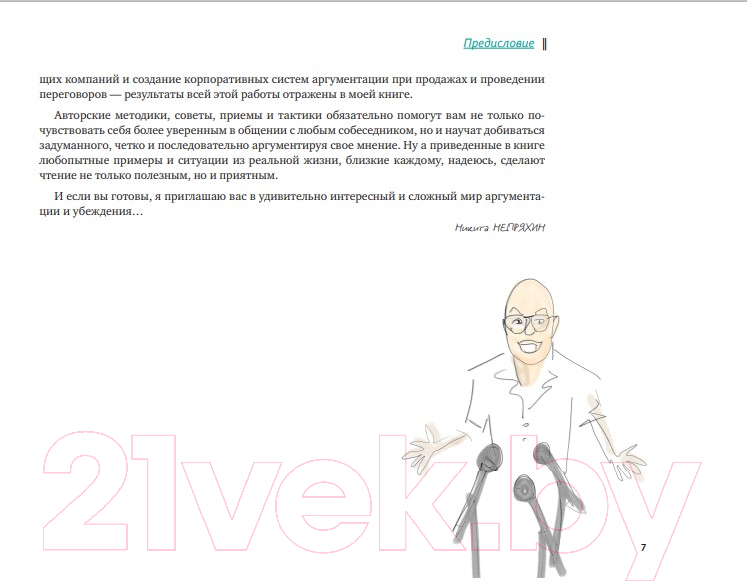 Предисловие

щих компаний и создание корпоративных систем аргументации при продажах и проведении переговоров — результаты всей этой работы отражены в моей книге.

Авторские методики, советы, приемы и тактики обязательно помогут вам не только почувствовать себя более уверенным в общении с любым собеседником, но и научат добиваться задуманного, четко и последовательно аргументируя свое мнение. Ну а приведенные в книге любопытные примеры и ситуации из реальной жизни, близкие каждому, надеюсь, сделают чтение не только полезным, но и приятным.

И если вы готовы, я приглашаю вас в удивительно интересный и сложный мир аргументации и убеждения…

Никита НЕПРЯХИН

21vek.by

7